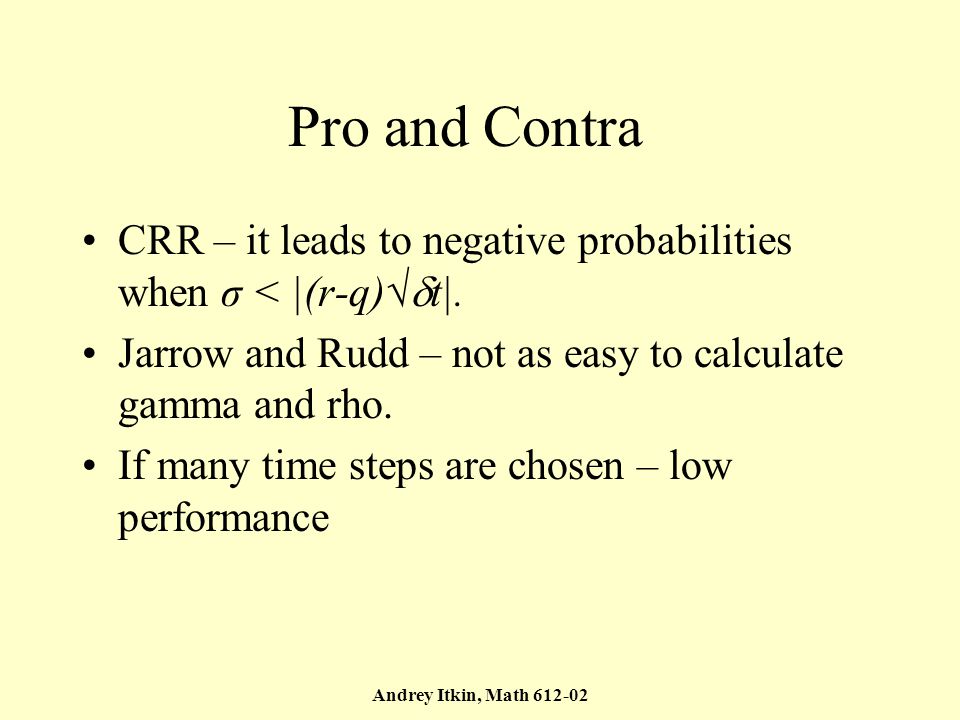 Pro and Contra

• CRR – it leads to negative probabilities when $\sigma < |(r-q)\sqrt{\delta t}|$.

• Jarrow and Rudd – not as easy to calculate gamma and rho.

• If many time steps are chosen – low performance

Andrey Itkin, Math 612-02